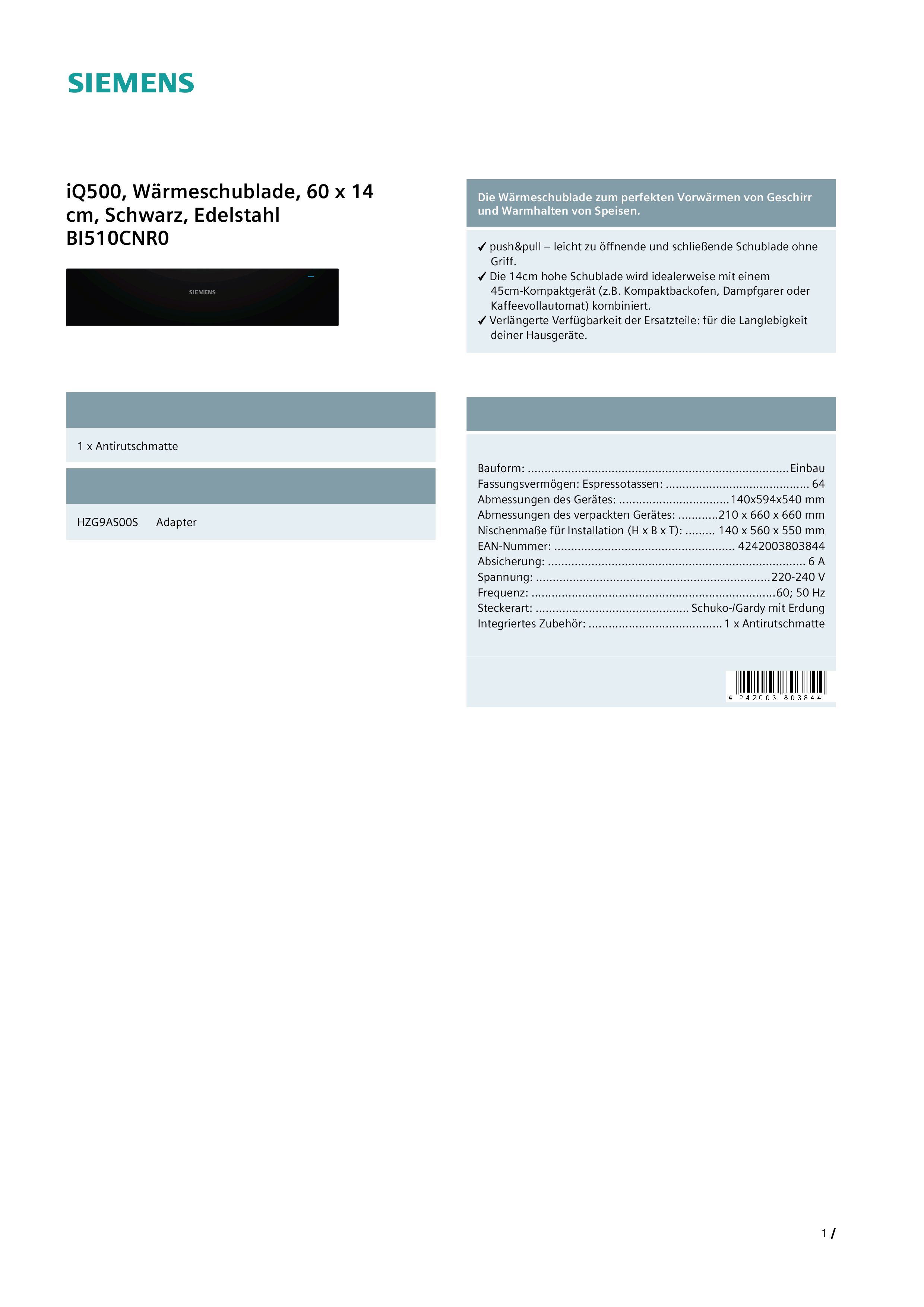 SIEMENS

iQ500, Wärmeschublade, 60 x 14 cm, Schwarz, Edelstahl
BI510CNR0

SIEMENS

1 x Antirutschmatte

HZG9AS00S Adapter

Die Wärmeschublade zum perfekten Vorwärmen von Geschirr und Warmhalten von Speisen.

✓ push&pull – leicht zu öffnende und schließende Schublade ohne Griff.
✓ Die 14cm hohe Schublade wird idealerweise mit einem 45cm-Kompaktgerät (z.B. Kompaktbackofen, Dampfgarer oder Kaffeevollautomat) kombiniert.
✓ Verlängerte Verfügbarkeit der Ersatzteile: für die Langlebigkeit deiner Hausgeräte.

Bauform: Einbau
Fassungsvermögen: Espressotassen: 64
Abmessungen des Gerätes: 140x594x540 mm
Abmessungen des verpackten Gerätes: 210 x 660 x 660 mm
Nischenmaße für Installation (H x B x T): 140 x 560 x 550 mm
EAN-Nummer: 4242003803844
Absicherung: 6 A
Spannung: 220-240 V
Frequenz: 60; 50 Hz
Steckerart: Schuko-/Gardy mit Erdung
Integriertes Zubehör: 1 x Antirutschmatte

4 242003 803844

1 /